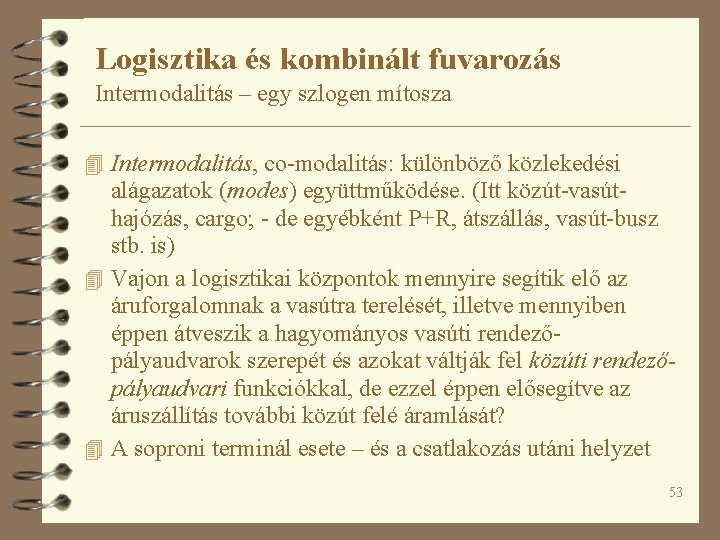 Logisztika és kombinált fuvarozás
Intermodalitás – egy szlogen mítosza

Intermodalitás, co-modalitás: különböző közlekedési alágazatok (modes) együttműködése. (Itt közút-vasút-hajózás, cargo; - de egyébként P+R, átszállás, vasút-busz stb. is)

Vajon a logisztikai központok mennyire segítik elő az áruforgalomnak a vasútra terelését, illetve mennyiben éppen átveszik a hagyományos vasúti rendező-pályaudvarok szerepét és azokat váltják fel közúti rendező-pályaudvari funkciókkal, de ezzel éppen elősegítve az áruszállítás további közút felé áramlását?

A soproni terminál esete – és a csatlakozás utáni helyzet

53